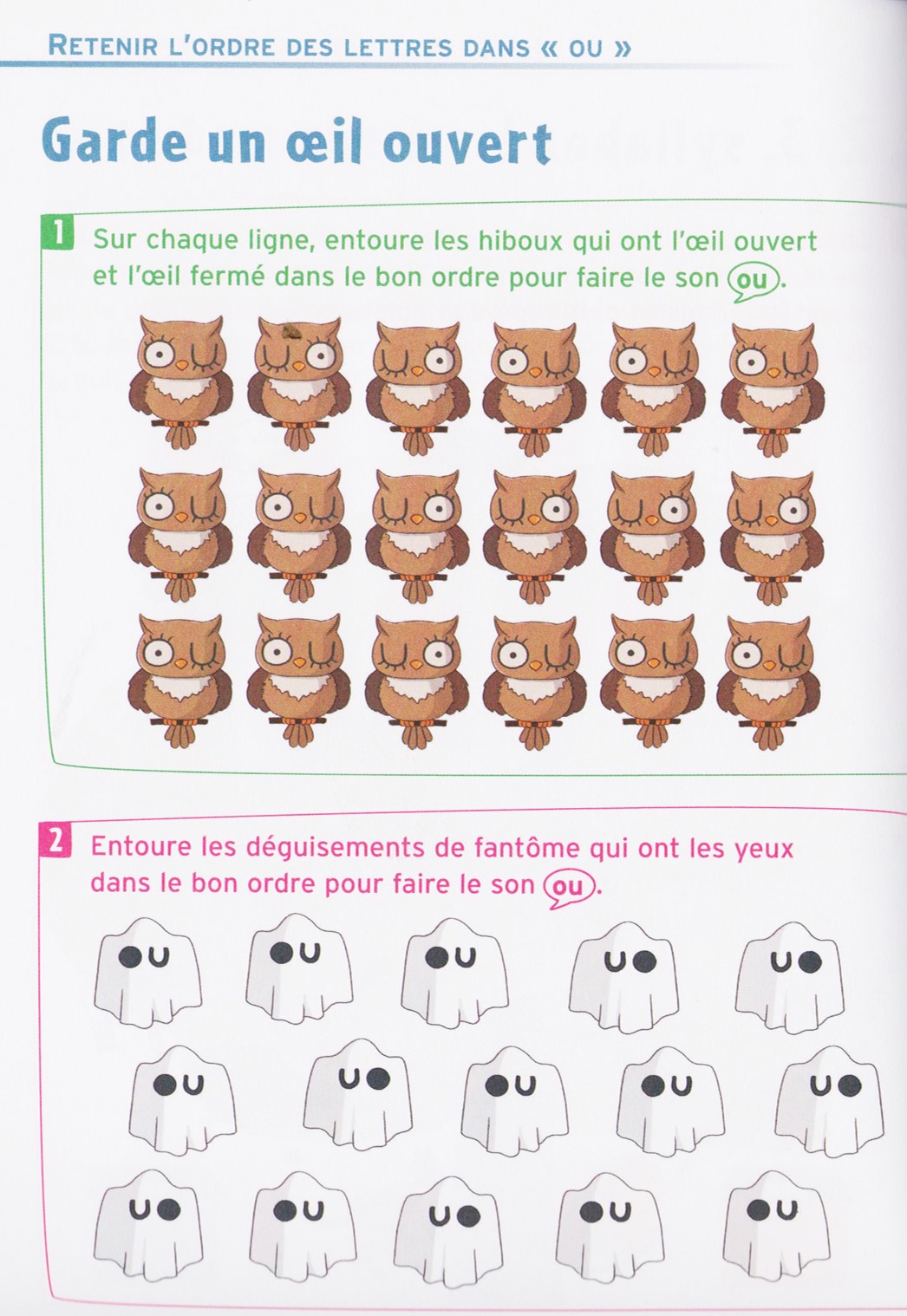 RETENIR L'ORDRE DES LETTRES DANS « OU »

Garde un œil ouvert

1 Sur chaque ligne, entoure les hiboux qui ont l'œil ouvert et l'œil fermé dans le bon ordre pour faire le son ou.

2 Entoure les déguisements de fantôme qui ont les yeux dans le bon ordre pour faire le son ou.